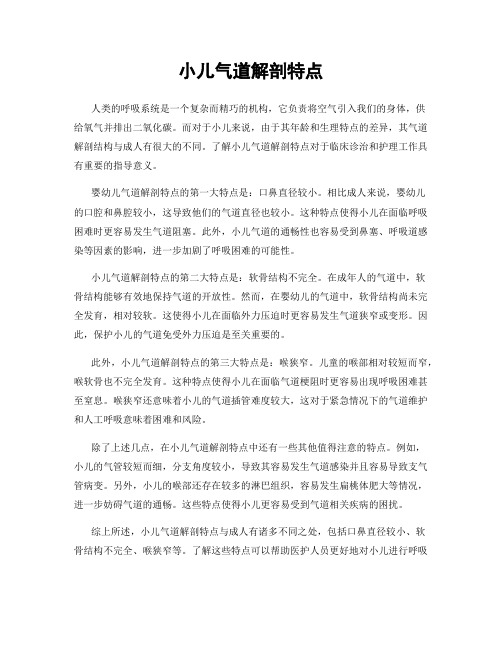 小儿气道解剖特点

人类的呼吸系统是一个复杂而精巧的机构，它负责将空气引入我们的身体，供给氧气并排出二氧化碳。而对于小儿来说，由于其年龄和生理特点的差异，其气道解剖结构与成人有很大的不同。了解小儿气道解剖特点对于临床诊治和护理工作具有重要的指导意义。

婴幼儿气道解剖特点的第一大特点是：口鼻直径较小。相比成人来说，婴幼儿的口腔和鼻腔较小，这导致他们的气道直径也较小。这种特点使得小儿在面临呼吸困难时更容易发生气道阻塞。此外，小儿气道的通畅性也容易受到鼻塞、呼吸道感染等因素的影响，进一步加剧了呼吸困难的可能性。

小儿气道解剖特点的第二大特点是：软骨结构不完全。在成年人的气道中，软骨结构能够有效地保持气道的开放性。然而，在婴幼儿的气道中，软骨结构尚未完全发育，相对较软。这使得小儿在面临外力压迫时更容易发生气道狭窄或变形。因此，保护小儿的气道免受外力压迫是至关重要的。

此外，小儿气道解剖特点的第三大特点是：喉狭窄。儿童的喉部相对较短而窄，喉软骨也不完全发育。这种特点使得小儿在面临气道梗阻时更容易出现呼吸困难甚至窒息。喉狭窄还意味着小儿的气道插管难度较大，这对于紧急情况下的气道维护和人工呼吸意味着困难和风险。

除了上述几点，在小儿气道解剖特点中还有一些其他值得注意的特点。例如，小儿的气管较短而细，分支角度较小，导致其容易发生气道感染并且容易导致支气管病变。另外，小儿的喉部还存在较多的淋巴组织，容易发生扁桃体肥大等情况，进一步妨碍气道的通畅。这些特点使得小儿更容易受到气道相关疾病的困扰。

综上所述，小儿气道解剖特点与成人有诸多不同之处，包括口鼻直径较小、软骨结构不完全、喉狭窄等。了解这些特点可以帮助医护人员更好地对小儿进行呼吸